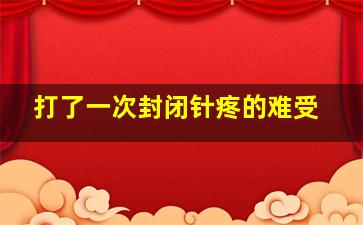 打了一次封闭针疼的难受